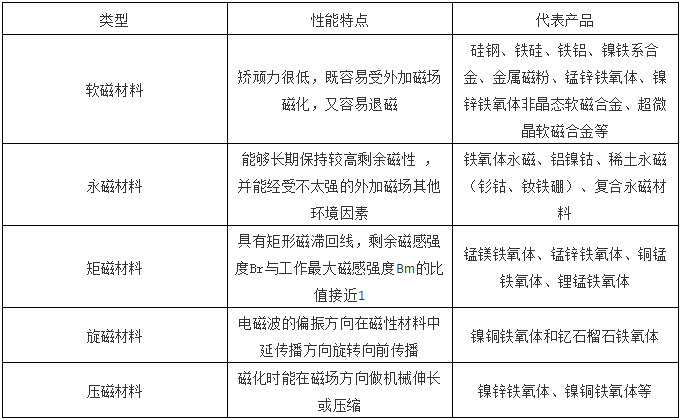 | 类型 | 性能特点 | 代表产品 |
|---|---|---|
| 软磁材料 | 矫顽力很低，既容易受外加磁场磁化，又容易退磁 | 硅钢、铁硅、铁铝、镍铁系合金、金属磁粉、锰锌铁氧体、镍锌铁氧体非晶态软磁合金、超微晶软磁合金等 |
| 永磁材料 | 能够长期保持较高剩余磁性 ，并能经受不太强的外加磁场其他环境因素 | 铁氧体永磁、铝镍钴、稀土永磁（钐钴、钕铁硼）、复合永磁材料 |
| 矩磁材料 | 具有矩形磁滞回线，剩余磁感强度Br与工作最大磁感强度Bm的比值接近1 | 锰镁铁氧体、锰锌铁氧体、铜锰铁氧体、锂锰铁氧体 |
| 旋磁材料 | 电磁波的偏振方向在磁性材料中延传播方向旋转向前传播 | 镍铜铁氧体和钇石榴石铁氧体 |
| 压磁材料 | 磁化时能在磁场方向做机械伸长或压缩 | 镍锌铁氧体、镍铜铁氧体等 |